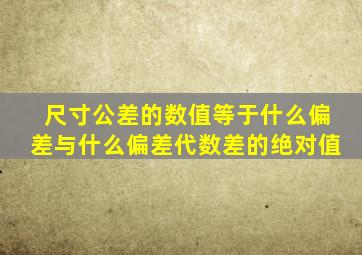 尺寸公差的数值等于什么偏差与什么偏差代数差的绝对值